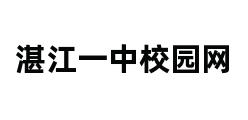 湛江一中校园网